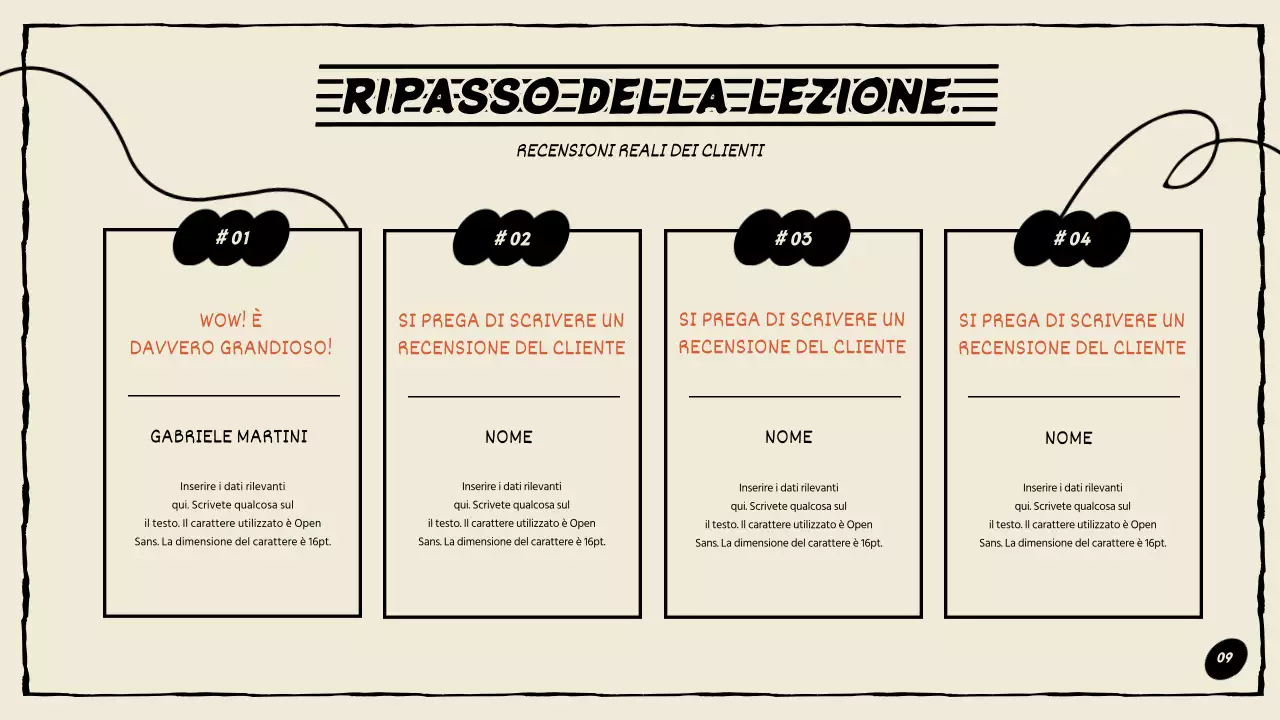 RIPASSO DELLA LEZIONE.

RECENSIONI REALI DEI CLIENTI

# 01

WOW! È DAVVERO GRANDIOSO!

GABRIELE MARTINI

Inserire i dati rilevanti qui. Scrivete qualcosa sul il testo. Il carattere utilizzato è Open Sans. La dimensione del carattere è 16pt.

# 02

SI PREGA DI SCRIVERE UN RECENSIONE DEL CLIENTE

NOME

Inserire i dati rilevanti qui. Scrivete qualcosa sul il testo. Il carattere utilizzato è Open Sans. La dimensione del carattere è 16pt.

# 03

SI PREGA DI SCRIVERE UN RECENSIONE DEL CLIENTE

NOME

Inserire i dati rilevanti qui. Scrivete qualcosa sul il testo. Il carattere utilizzato è Open Sans. La dimensione del carattere è 16pt.

# 04

SI PREGA DI SCRIVERE UN RECENSIONE DEL CLIENTE

NOME

Inserire i dati rilevanti qui. Scrivete qualcosa sul il testo. Il carattere utilizzato è Open Sans. La dimensione del carattere è 16pt.

09